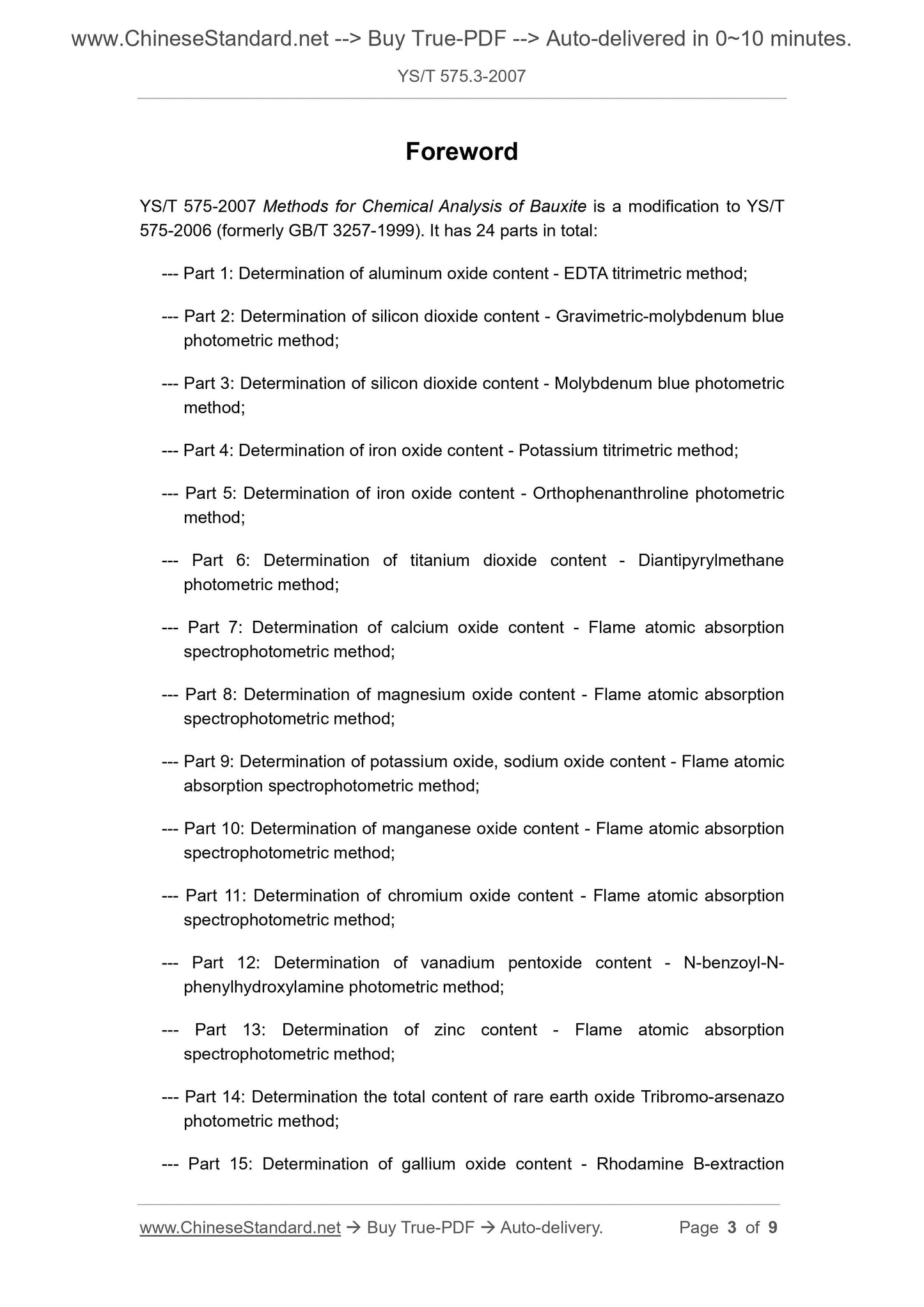 www.ChineseStandard.net --> Buy True-PDF --> Auto-delivered in 0~10 minutes.

YS/T 575.3-2007

Foreword

YS/T 575-2007 Methods for Chemical Analysis of Bauxite is a modification to YS/T 575-2006 (formerly GB/T 3257-1999). It has 24 parts in total:

--- Part 1: Determination of aluminum oxide content - EDTA titrimetric method;

--- Part 2: Determination of silicon dioxide content - Gravimetric-molybdenum blue photometric method;

--- Part 3: Determination of silicon dioxide content - Molybdenum blue photometric method;

--- Part 4: Determination of iron oxide content - Potassium titrimetric method;

--- Part 5: Determination of iron oxide content - Orthophenanthroline photometric method;

--- Part 6: Determination of titanium dioxide content - Diantipyrylmethane photometric method;

--- Part 7: Determination of calcium oxide content - Flame atomic absorption spectrophotometric method;

--- Part 8: Determination of magnesium oxide content - Flame atomic absorption spectrophotometric method;

--- Part 9: Determination of potassium oxide, sodium oxide content - Flame atomic absorption spectrophotometric method;

--- Part 10: Determination of manganese oxide content - Flame atomic absorption spectrophotometric method;

--- Part 11: Determination of chromium oxide content - Flame atomic absorption spectrophotometric method;

--- Part 12: Determination of vanadium pentoxide content - N-benzoyl-N-phenylhydroxylamine photometric method;

--- Part 13: Determination of zinc content - Flame atomic absorption spectrophotometric method;

--- Part 14: Determination the total content of rare earth oxide Tribromo-arsenazo photometric method;

--- Part 15: Determination of gallium oxide content - Rhodamine B-extraction

www.ChineseStandard.net → Buy True-PDF → Auto-delivery. Page 3 of 9